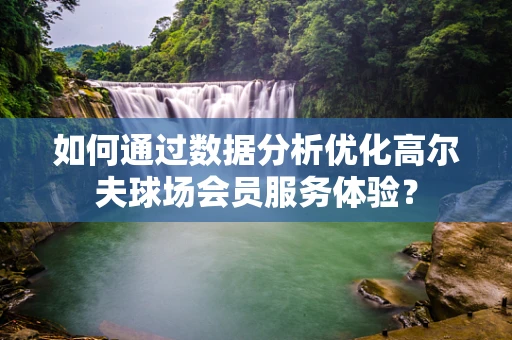 如何通过数据分析优化高尔夫球场会员服务体验？